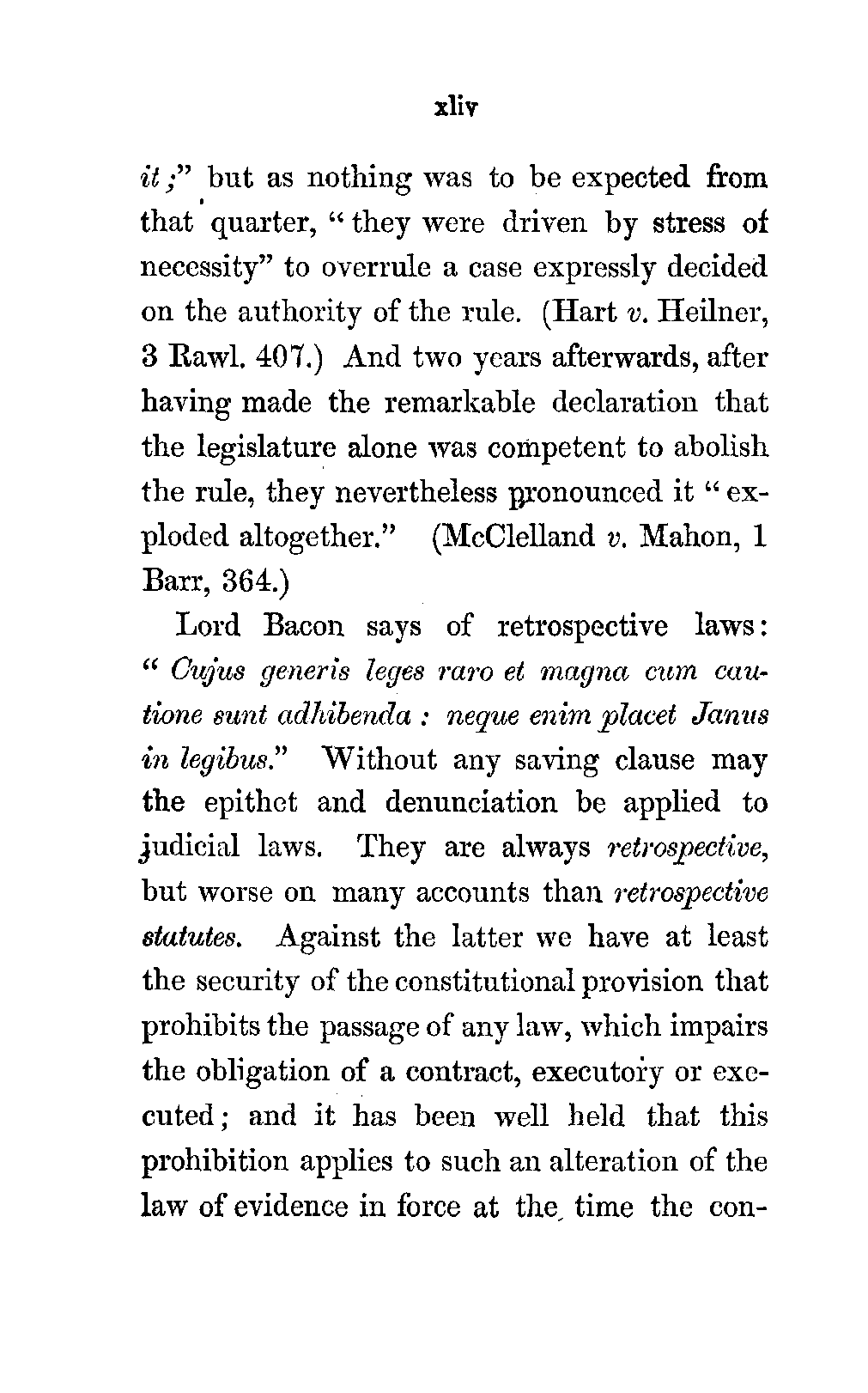 xliv

it;" but as nothing was to be expected from that quarter, "they were driven by stress of necessity" to overrule a case expressly decided on the authority of the rule. (Hart v. Heilner, 3 Rawl. 407.) And two years afterwards, after having made the remarkable declaration that the legislature alone was competent to abolish the rule, they nevertheless pronounced it "exploded altogether." (McClelland v. Mahon, 1 Barr, 364.)

Lord Bacon says of retrospective laws: "Cujus generis leges raro et magna cum cautione sunt adhibenda: neque enim placet Janus in legibus." Without any saving clause may the epithet and denunciation be applied to judicial laws. They are always retrospective, but worse on many accounts than retrospective statutes. Against the latter we have at least the security of the constitutional provision that prohibits the passage of any law, which impairs the obligation of a contract, executory or executed; and it has been well held that this prohibition applies to such an alteration of the law of evidence in force at the time the con-